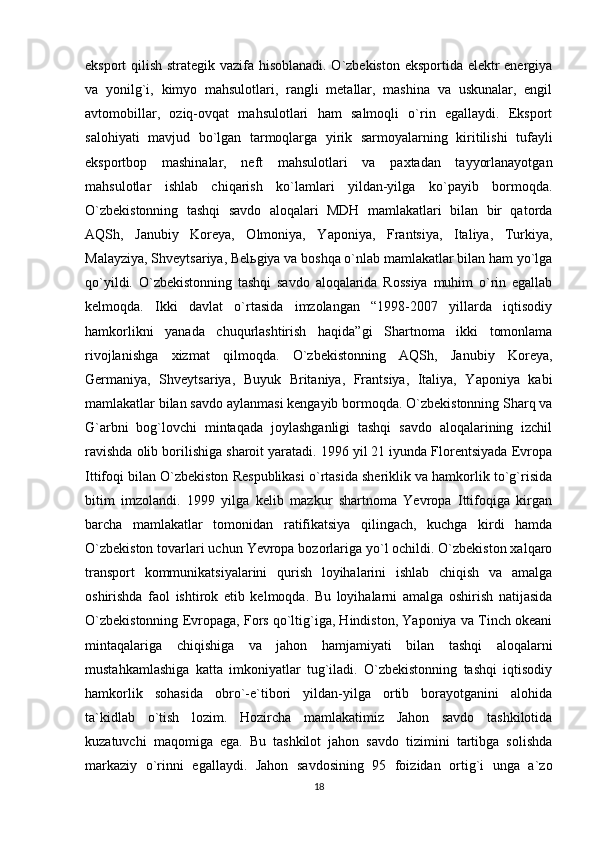 eksport qilish strategik vazifa hisoblanadi. O`zbekiston eksportida elektr energiya va yonilg`i, kimyo mahsulotlari, rangli metallar, mashina va uskunalar, engil avtomobillar, oziq-ovqat mahsulotlari ham salmoqli o`rin egallaydi. Eksport salohiyati mavjud bo`lgan tarmoqlarga yirik sarmoyalarning kiritilishi tufayli eksportbop mashinalar, neft mahsulotlari va paxtadan tayyorlanayotgan mahsulotlar ishlab chiqarish ko`lamlari yildan-yilga ko`payib bormoqda. O`zbekistonning tashqi savdo aloqalari MDH mamlakatlari bilan bir qatorda AQSh, Janubiy Koreya, Olmoniya, Yaponiya, Frantsiya, Italiya, Turkiya, Malayziya, Shveytsariya, Belьgiya va boshqa o`nlab mamlakatlar bilan ham yo`lga qo`yildi. O`zbekistonning tashqi savdo aloqalarida Rossiya muhim o`rin egallab kelmoqda. Ikki davlat o`rtasida imzolangan “1998-2007 yillarda iqtisodiy hamkorlikni yanada chuqurlashtirish haqida”gi Shartnoma ikki tomonlama rivojlanishga xizmat qilmoqda. O`zbekistonning AQSh, Janubiy Koreya, Germaniya, Shveytsariya, Buyuk Britaniya, Frantsiya, Italiya, Yaponiya kabi mamlakatlar bilan savdo aylanmasi kengayib bormoqda. O`zbekistonning Sharq va G`arbni bog`lovchi mintaqada joylashganligi tashqi savdo aloqalarining izchil ravishda olib borilishiga sharoit yaratadi. 1996 yil 21 iyunda Florentsiyada Evropa Ittifoqi bilan O`zbekiston Respublikasi o`rtasida sheriklik va hamkorlik to`g`risida bitim imzolandi. 1999 yilga kelib mazkur shartnoma Yevropa Ittifoqiga kirgan barcha mamlakatlar tomonidan ratifikatsiya qilingach, kuchga kirdi hamda O`zbekiston tovarlari uchun Yevropa bozorlariga yo`l ochildi. O`zbekiston xalqaro transport kommunikatsiyalarini qurish loyihalarini ishlab chiqish va amalga oshirishda faol ishtirok etib kelmoqda. Bu loyihalarni amalga oshirish natijasida O`zbekistonning Evropaga, Fors qo`ltig`iga, Hindiston, Yaponiya va Tinch okeani mintaqalariga chiqishiga va jahon hamjamiyati bilan tashqi aloqalarni mustahkamlashiga katta imkoniyatlar tug`iladi. O`zbekistonning tashqi iqtisodiy hamkorlik sohasida obro`-e`tibori yildan-yilga ortib borayotganini alohida ta`kidlab o`tish lozim. Hozircha mamlakatimiz Jahon savdo tashkilotida kuzatuvchi maqomiga ega. Bu tashkilot jahon savdo tizimini tartibga solishda markaziy o`rinni egallaydi. Jahon savdosining 95 foizidan ortig`i unga a`zo

18